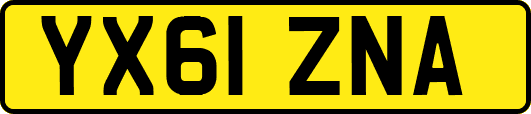 YX61 ZNA